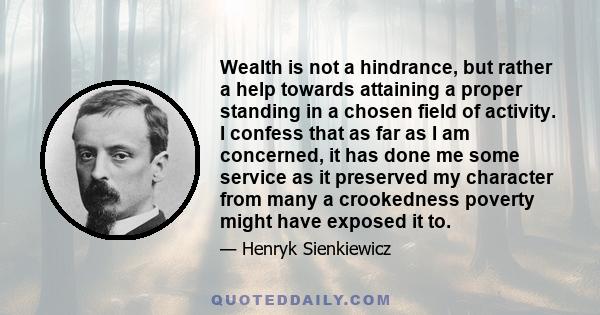 Wealth is not a hindrance, but rather a help towards attaining a proper standing in a chosen field of activity. I confess that as far as I am concerned, it has done me some service as it preserved my character from many a crookedness poverty might have exposed it to.

— Henryk Sienkiewicz

QUOTEDDAILY.COM